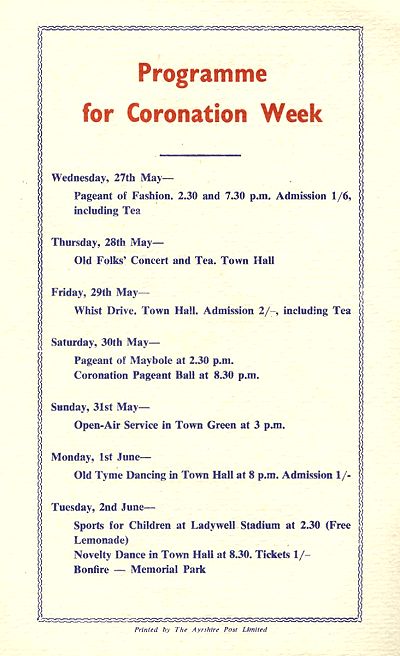 Programme
for Coronation Week

Wednesday, 27th May—

Pageant of Fashion. 2.30 and 7.30 p.m. Admission 1/6, including Tea

Thursday, 28th May—

Old Folks' Concert and Tea. Town Hall

Friday, 29th May—

Whist Drive. Town Hall. Admission 2/–, including Tea

Saturday, 30th May—

Pageant of Maybole at 2.30 p.m.
Coronation Pageant Ball at 8.30 p.m.

Sunday, 31st May—

Open-Air Service in Town Green at 3 p.m.

Monday, 1st June—

Old Tyme Dancing in Town Hall at 8 p.m. Admission 1/-

Tuesday, 2nd June—

Sports for Children at Ladywell Stadium at 2.30 (Free Lemonade)
Novelty Dance in Town Hall at 8.30. Tickets 1/–
Bonfire — Memorial Park

Printed by The Ayrshire Post Limited